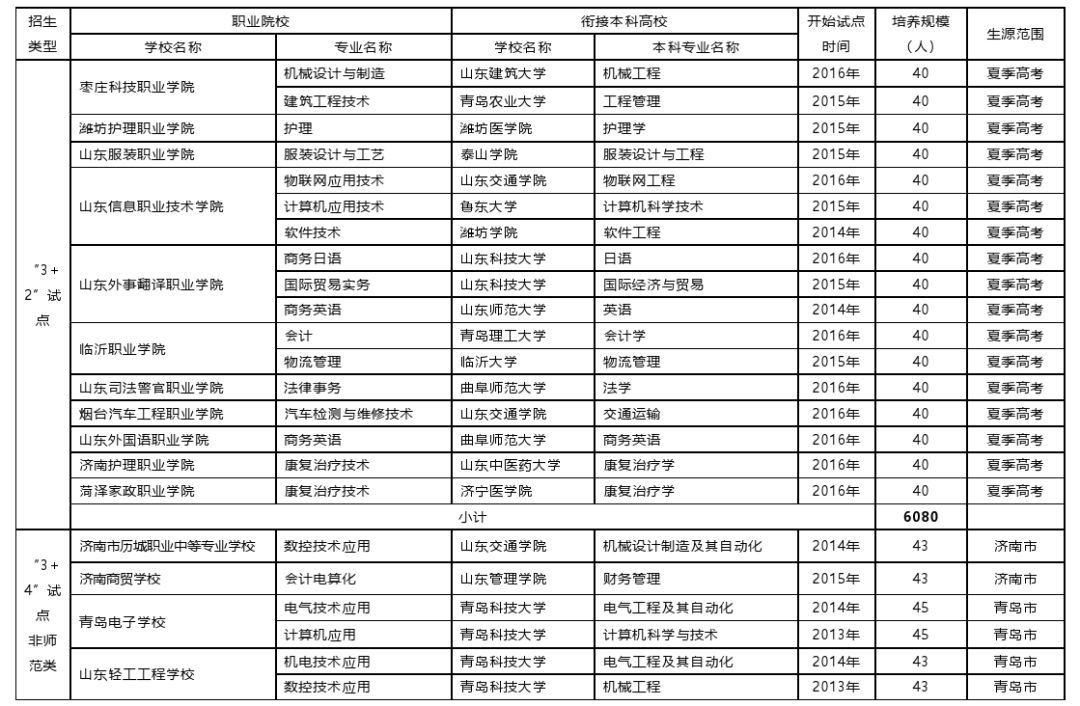 | 招生类型 | 职业院校 学校名称 | 职业院校 专业名称 | 衔接本科高校 学校名称 | 衔接本科高校 本科专业名称 | 开始试点时间 | 培养规模（人） | 生源范围 |
|---|---|---|---|---|---|---|---|
| "3+2"试点 | 枣庄科技职业学院 | 机械设计与制造 | 山东建筑大学 | 机械工程 | 2016年 | 40 | 夏季高考 |
| | | 建筑工程技术 | 青岛农业大学 | 工程管理 | 2015年 | 40 | 夏季高考 |
| | 潍坊护理职业学院 | 护理 | 潍坊医学院 | 护理学 | 2015年 | 40 | 夏季高考 |
| | 山东服装职业学院 | 服装设计与工艺 | 泰山学院 | 服装设计与工程 | 2015年 | 40 | 夏季高考 |
| | 山东信息职业技术学院 | 物联网应用技术 | 山东交通学院 | 物联网工程 | 2016年 | 40 | 夏季高考 |
| | | 计算机应用技术 | 鲁东大学 | 计算机科学技术 | 2015年 | 40 | 夏季高考 |
| | | 软件技术 | 潍坊学院 | 软件工程 | 2014年 | 40 | 夏季高考 |
| | 山东外事翻译职业学院 | 商务日语 | 山东科技大学 | 日语 | 2016年 | 40 | 夏季高考 |
| | | 国际贸易实务 | 山东科技大学 | 国际经济与贸易 | 2015年 | 40 | 夏季高考 |
| | | 商务英语 | 山东师范大学 | 英语 | 2014年 | 40 | 夏季高考 |
| | 临沂职业学院 | 会计 | 青岛理工大学 | 会计学 | 2016年 | 40 | 夏季高考 |
| | | 物流管理 | 临沂大学 | 物流管理 | 2015年 | 40 | 夏季高考 |
| | 山东司法警官职业学院 | 法律事务 | 曲阜师范大学 | 法学 | 2016年 | 40 | 夏季高考 |
| | 烟台汽车工程职业学院 | 汽车检测与维修技术 | 山东交通学院 | 交通运输 | 2016年 | 40 | 夏季高考 |
| | 山东外国语职业学院 | 商务英语 | 曲阜师范大学 | 商务英语 | 2016年 | 40 | 夏季高考 |
| | 济南护理职业学院 | 康复治疗技术 | 山东中医药大学 | 康复治疗学 | 2016年 | 40 | 夏季高考 |
| | 菏泽家政职业学院 | 康复治疗技术 | 济宁医学院 | 康复治疗学 | 2016年 | 40 | 夏季高考 |
| | 小计 | | | | | 6080 | |
| "3+4"试点非师范类 | 济南市历城职业中等专业学校 | 数控技术应用 | 山东交通学院 | 机械设计制造及其自动化 | 2014年 | 43 | 济南市 |
| | 济南商贸学校 | 会计电算化 | 山东管理学院 | 财务管理 | 2015年 | 43 | 济南市 |
| | 青岛电子学校 | 电气技术应用 | 青岛科技大学 | 电气工程及其自动化 | 2014年 | 45 | 青岛市 |
| | | 计算机应用 | 青岛科技大学 | 计算机科学与技术 | 2013年 | 45 | 青岛市 |
| | 山东轻工工程学校 | 机电技术应用 | 青岛科技大学 | 电气工程及其自动化 | 2014年 | 43 | 青岛市 |
| | | 数控技术应用 | 青岛科技大学 | 机械工程 | 2013年 | 43 | 青岛市 |